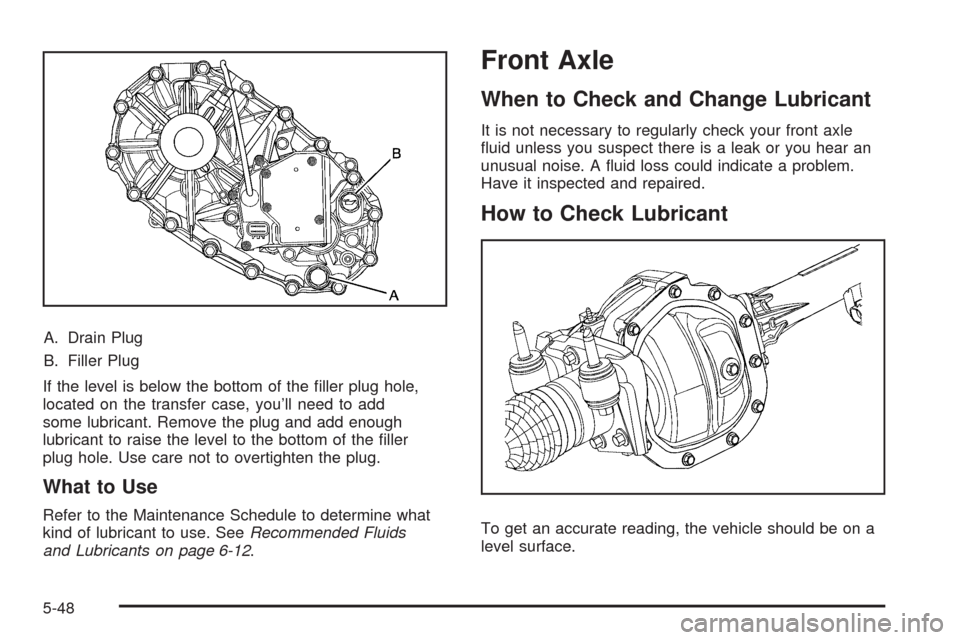 B

A

A. Drain Plug

B. Filler Plug

If the level is below the bottom of the filler plug hole, located on the transfer case, you'll need to add some lubricant. Remove the plug and add enough lubricant to raise the level to the bottom of the filler plug hole. Use care not to overtighten the plug.

What to Use

Refer to the Maintenance Schedule to determine what kind of lubricant to use. See Recommended Fluids and Lubricants on page 6-12.

Front Axle

When to Check and Change Lubricant

It is not necessary to regularly check your front axle fluid unless you suspect there is a leak or you hear an unusual noise. A fluid loss could indicate a problem. Have it inspected and repaired.

How to Check Lubricant

To get an accurate reading, the vehicle should be on a level surface.

5-48

carmanualsonline.info